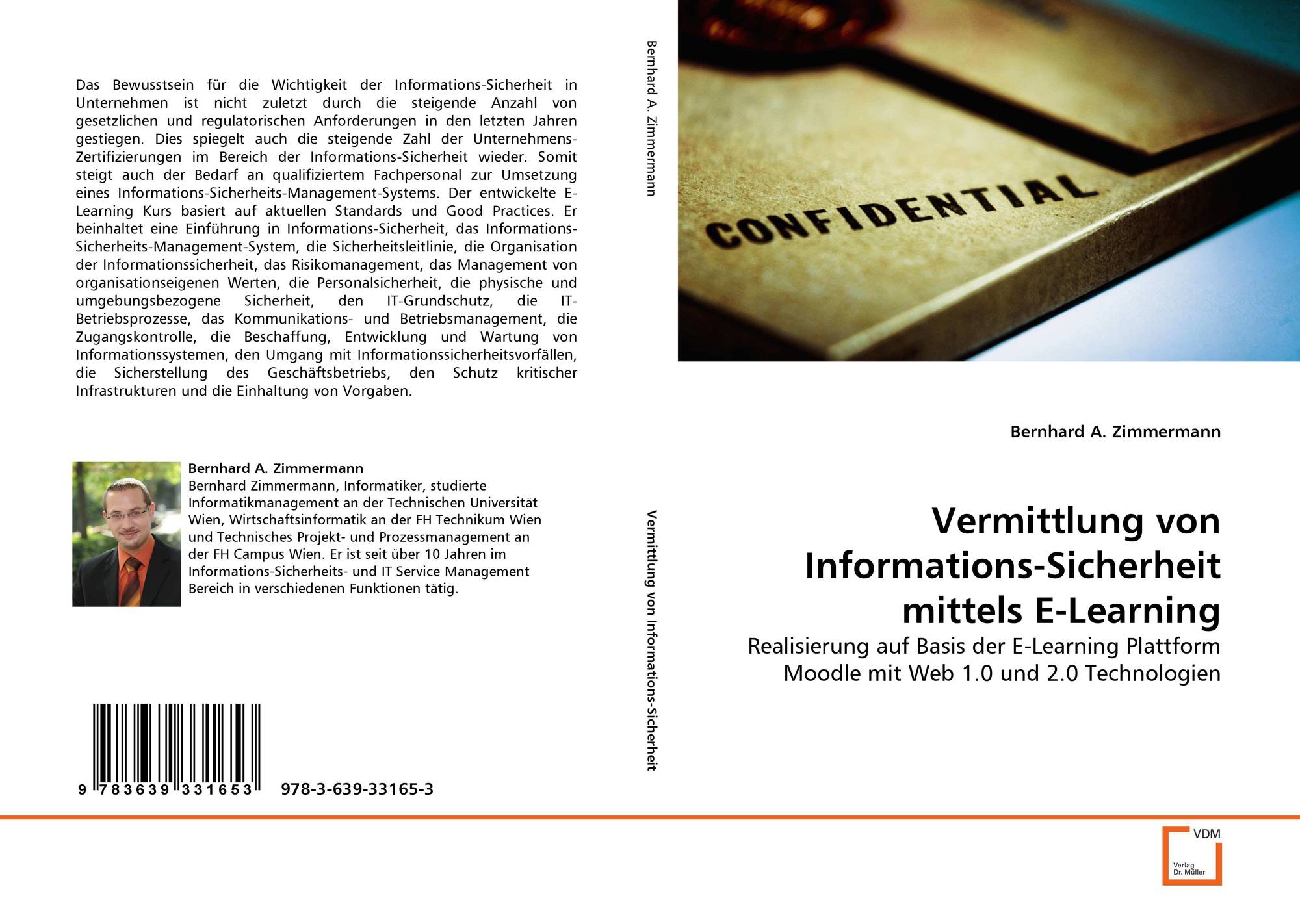 Das Bewusstsein für die Wichtigkeit der Informations-Sicherheit in Unternehmen ist nicht zuletzt durch die steigende Anzahl von gesetzlichen und regulatorischen Anforderungen in den letzten Jahren gestiegen. Dies spiegelt auch die steigende Zahl der Unternehmens-Zertifizierungen im Bereich der Informations-Sicherheit wieder. Somit steigt auch der Bedarf an qualifiziertem Fachpersonal zur Umsetzung eines Informations-Sicherheits-Management-Systems. Der entwickelte E-Learning Kurs basiert auf aktuellen Standards und Good Practices. Er beinhaltet eine Einführung in Informations-Sicherheit, das Informations-Sicherheits-Management-System, die Sicherheitsleitlinie, die Organisation der Informationssicherheit, das Risikomanagement, das Management von organisationseigenen Werten, die Personalsicherheit, die physische und umgebungsbezogene Sicherheit, den IT-Grundschutz, die IT-Betriebsprozesse, das Kommunikations- und Betriebsmanagement, die Zugangskontrolle, die Beschaffung, Entwicklung und Wartung von Informationssystemen, den Umgang mit Informationssicherheitsvorfällen, die Sicherstellung des Geschäftsbetriebs, den Schutz kritischer Infrastrukturen und die Einhaltung von Vorgaben.

Bernhard A. Zimmermann
Bernhard Zimmermann, Informatiker, studierte Informatikmanagement an der Technischen Universität Wien, Wirtschaftsinformatik an der FH Technikum Wien und Technisches Projekt- und Prozessmanagement an der FH Campus Wien. Er ist seit über 10 Jahren im Informations-Sicherheits- und IT Service Management Bereich in verschiedenen Funktionen tätig.

9 783639 331653 978-3-639-33165-3

Bernhard A. Zimmermann

Vermittlung von Informations-Sicherheit

CONFIDENTIAL

Bernhard A. Zimmermann

Vermittlung von Informations-Sicherheit mittels E-Learning

Realisierung auf Basis der E-Learning Plattform Moodle mit Web 1.0 und 2.0 Technologien

VDM
Verlag Dr. Müller